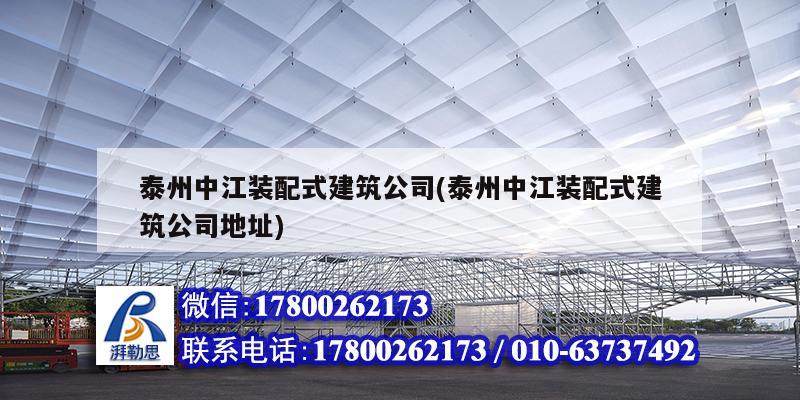 泰州中江装配式建筑公司(泰州中江装配式建筑公司地址)

湃勒思

微信:17800262173

联系电话:17800262173 / 010-63737492